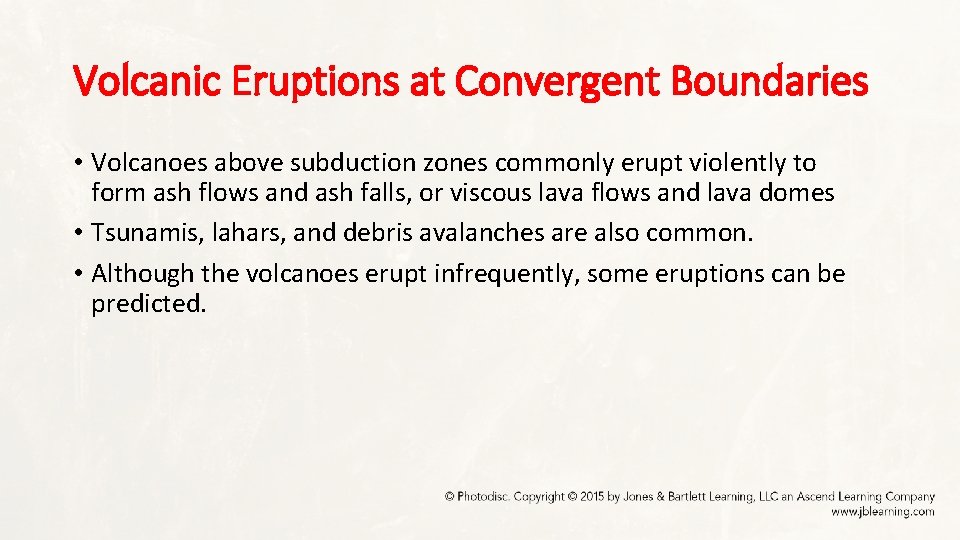 Volcanic Eruptions at Convergent Boundaries

• Volcanoes above subduction zones commonly erupt violently to form ash flows and ash falls, or viscous lava flows and lava domes

• Tsunamis, lahars, and debris avalanches are also common.

• Although the volcanoes erupt infrequently, some eruptions can be predicted.

© Photodisc. Copyright © 2015 by Jones & Bartlett Learning, LLC an Ascend Learning Company
www.jblearning.com